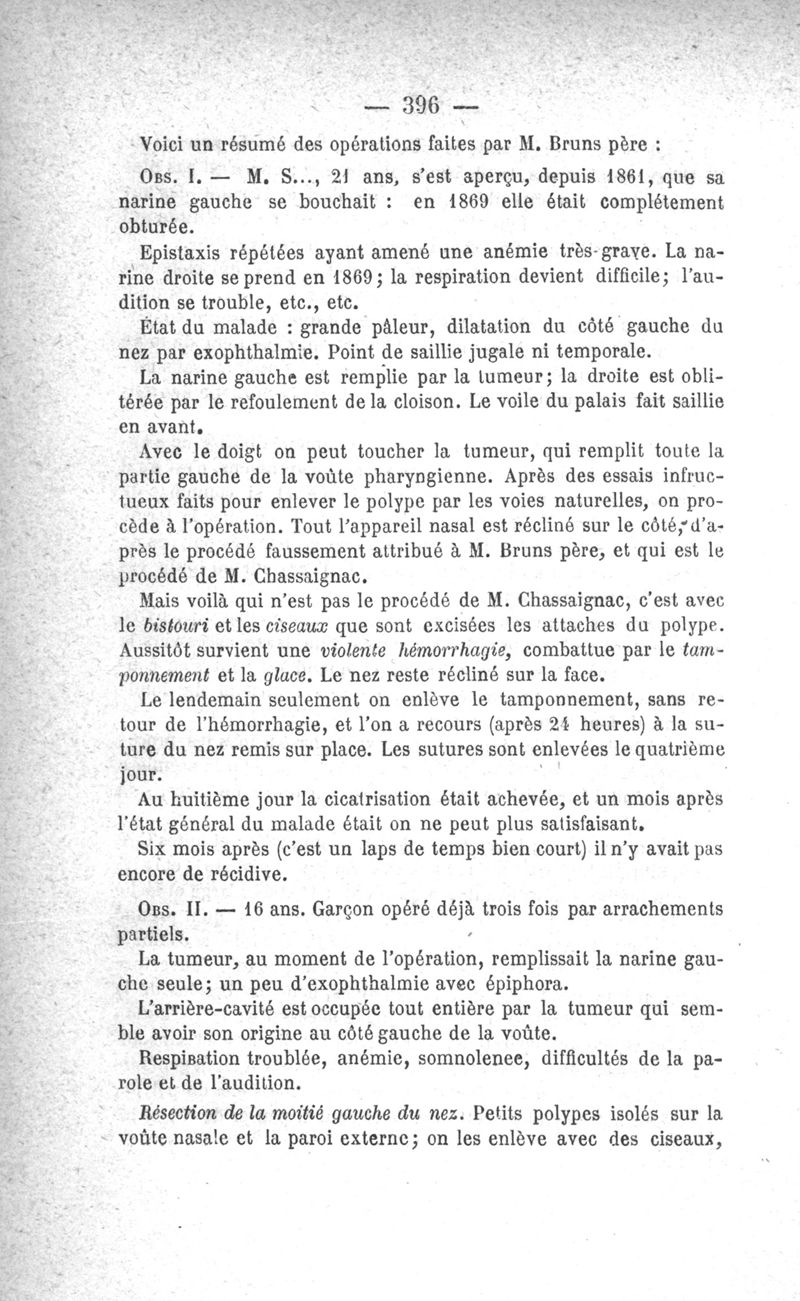 — 396 —

Voici un résumé des opérations faites par M. Bruns père :

Obs. I. — M. S..., 21 ans, s'est aperçu, depuis 1861, que sa narine gauche se bouchait : en 1869 elle était complétement obturée.

Epistaxis répétées ayant amené une anémie très-grave. La narine droite se prend en 1869; la respiration devient difficile; l'audition se trouble, etc., etc.

État du malade : grande pâleur, dilatation du côté gauche du nez par exophthalmie. Point de saillie jugale ni temporale.

La narine gauche est remplie par la tumeur; la droite est oblitérée par le refoulement de la cloison. Le voile du palais fait saillie en avant.

Avec le doigt on peut toucher la tumeur, qui remplit toute la partie gauche de la voûte pharyngienne. Après des essais infructueux faits pour enlever le polype par les voies naturelles, on procède à l'opération. Tout l'appareil nasal est récliné sur le côté, d'après le procédé faussement attribué à M. Bruns père, et qui est le procédé de M. Chassaignac.

Mais voilà qui n'est pas le procédé de M. Chassaignac, c'est avec le bistouri et les ciseaux que sont excisées les attaches du polype. Aussitôt survient une violente hémorrhagie, combattue par le tamponnement et la glace. Le nez reste récliné sur la face.

Le lendemain seulement on enlève le tamponnement, sans retour de l'hémorrhagie, et l'on a recours (après 24 heures) à la suture du nez remis sur place. Les sutures sont enlevées le quatrième jour.

Au huitième jour la cicatrisation était achevée, et un mois après l'état général du malade était on ne peut plus satisfaisant.

Six mois après (c'est un laps de temps bien court) il n'y avait pas encore de récidive.

Obs. II. — 16 ans. Garçon opéré déjà trois fois par arrachements partiels.

La tumeur, au moment de l'opération, remplissait la narine gauche seule; un peu d'exophthalmie avec épiphora.

L'arrière-cavité est occupée tout entière par la tumeur qui semble avoir son origine au côté gauche de la voûte.

Respiration troublée, anémie, somnolenee, difficultés de la parole et de l'audition.

Résection de la moitié gauche du nez. Petits polypes isolés sur la voûte nasale et la paroi externe; on les enlève avec des ciseaux,